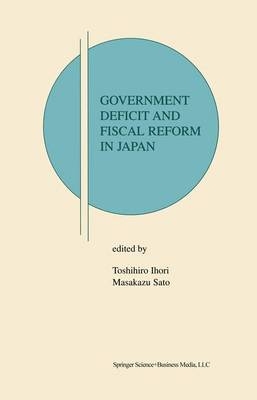 GOVERNMENT DEFICIT AND FISCAL REFORM IN JAPAN

edited by

Toshihiro Ihori
Masakazu Sato

Springer Science+Business Media, LLC